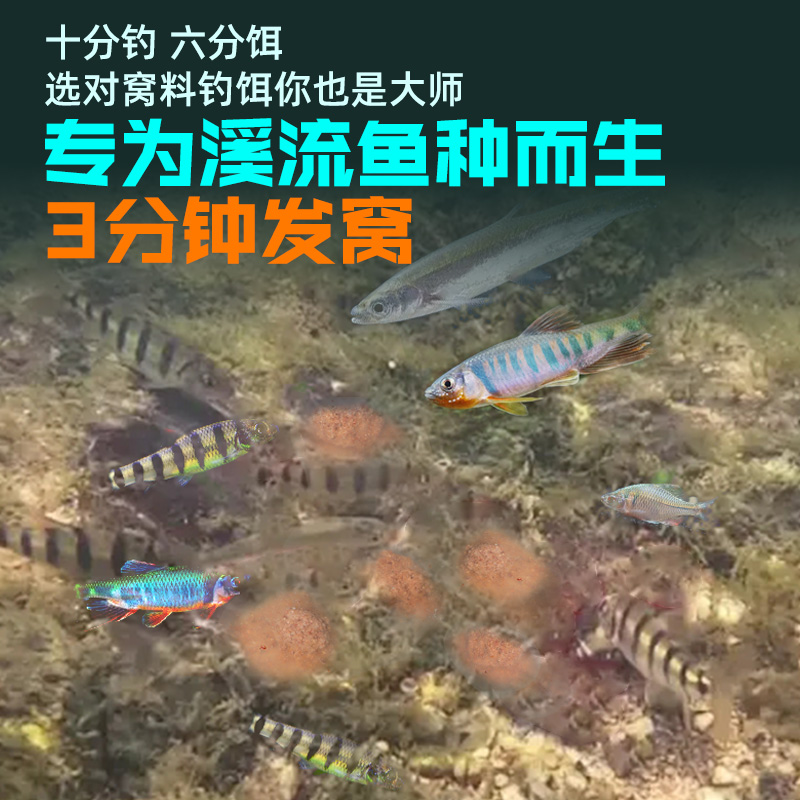 十分钓 六分饵
选对窝料钓饵你也是大师
专为溪流鱼种而生
3分钟发窝